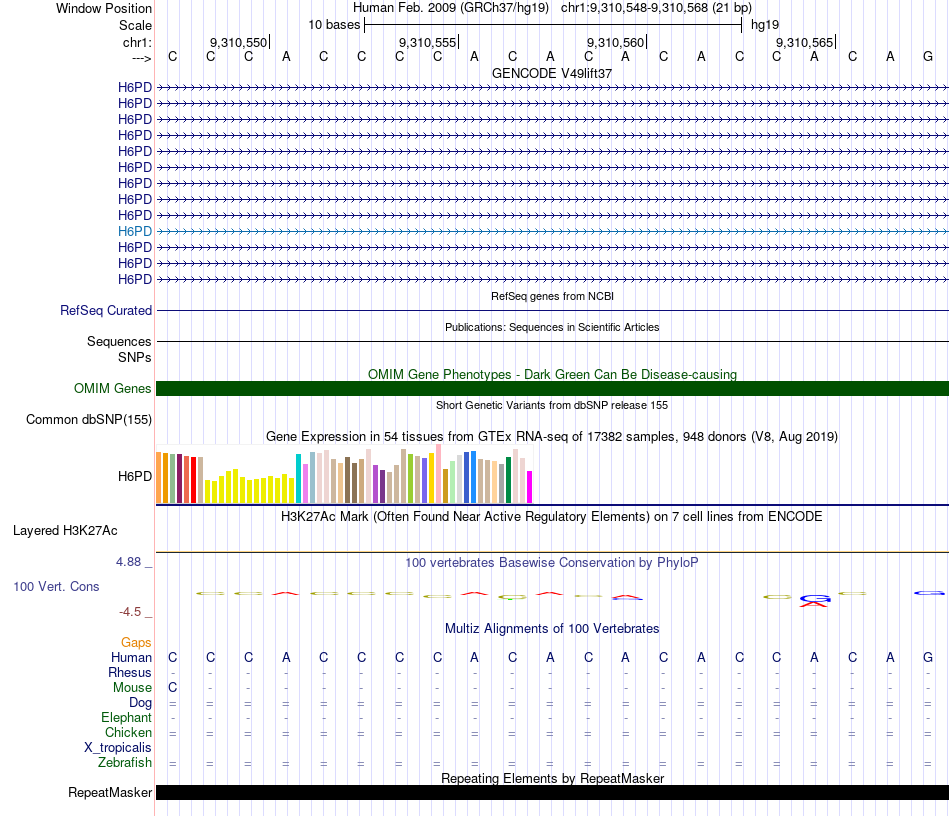 Window Position Human Feb. 2009 (GRCh37/hg19) chr1:9,310,548-9,310,568 (21 bp)
Scale 10 bases hg19
chr1: 9,310,550 9,310,555 9,310,560 9,310,565
---> C C C A C C C C A C A C A C A C C A C A G
GENCODE V49lift37
H6PD
H6PD
H6PD
H6PD
H6PD
H6PD
H6PD
H6PD
H6PD
H6PD
H6PD
H6PD
H6PD
RefSeq genes from NCBI
RefSeq Curated
Publications: Sequences in Scientific Articles
Sequences
SNPs
OMIM Gene Phenotypes - Dark Green Can Be Disease-causing
OMIM Genes
Short Genetic Variants from dbSNP release 155
Common dbSNP(155)
Gene Expression in 54 tissues from GTEx RNA-seq of 17382 samples, 948 donors (V8, Aug 2019)
H6PD
H3K27Ac Mark (Often Found Near Active Regulatory Elements) on 7 cell lines from ENCODE
Layered H3K27Ac
4.88 _
100 vertebrates Basewise Conservation by PhyloP
100 Vert. Cons
-4.5 _
Multiz Alignments of 100 Vertebrates
Gaps
Human C C C A C C C C A C A C A C A C C A C A G
Rhesus - - - - - - - - - - - - - - - - - - - - -
Mouse C - - - - - - - - - - - - - - - - - - - -
Dog = = = = = = = = = = = = = = = = = = = = =
Elephant - - - - - - - - - - - - - - - - - - - - -
Chicken = = = = = = = = = = = = = = = = = = = = =
X_tropicalis
Zebrafish = = = = = = = = = = = = = = = = = = = = =
Repeating Elements by RepeatMasker
RepeatMasker